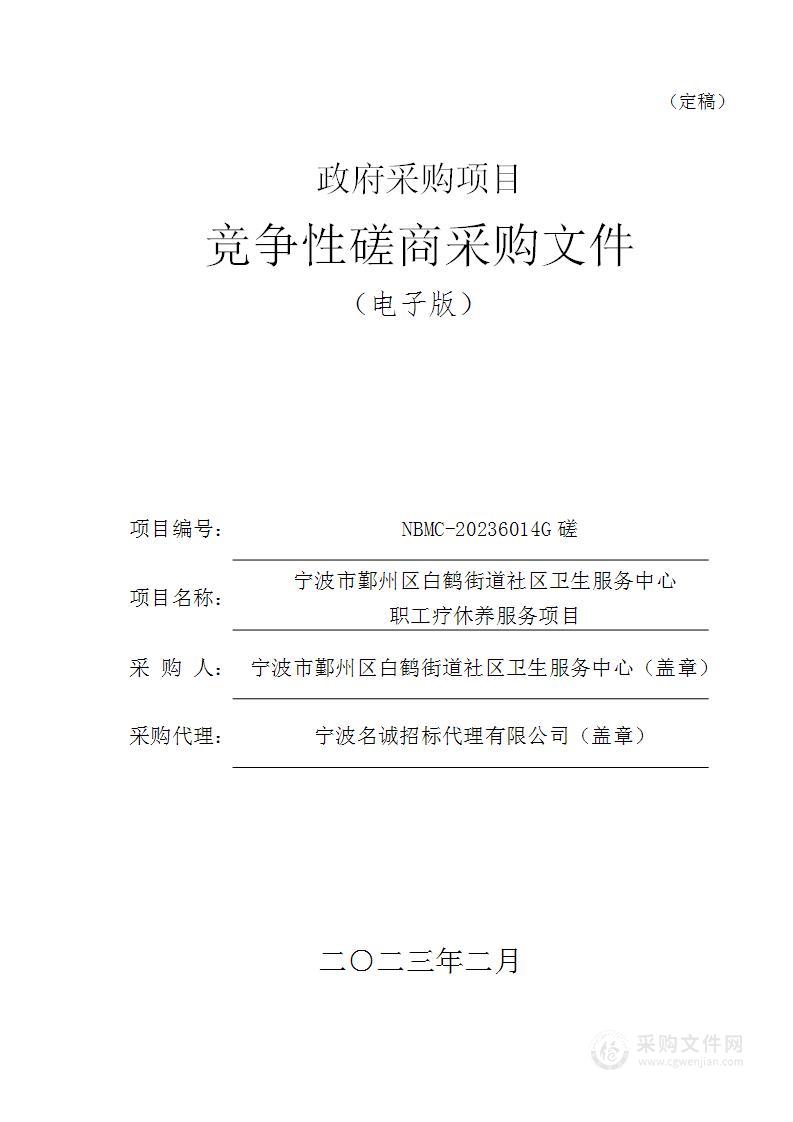 （定稿）

政府采购项目

竞争性磋商采购文件

（电子版）

项目编号： NBMC-20236014G 磋

项目名称： 宁波市鄞州区白鹤街道社区卫生服务中心职工疗休养服务项目

采 购 人： 宁波市鄞州区白鹤街道社区卫生服务中心（盖章）

采购代理： 宁波名诚招标代理有限公司（盖章）

二〇二三年二月

采购文件网
www.cgwenjian.com